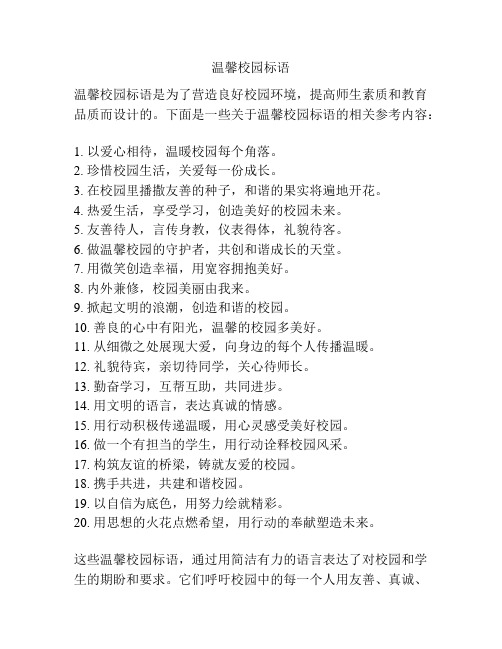 温馨校园标语

温馨校园标语是为了营造良好校园环境，提高师生素质和教育品质而设计的。下面是一些关于温馨校园标语的相关参考内容：

1. 以爱心相待，温暖校园每个角落。
2. 珍惜校园生活，关爱每一份成长。
3. 在校园里播撒友善的种子，和谐的果实将遍地开花。
4. 热爱生活，享受学习，创造美好的校园未来。
5. 友善待人，言传身教，仪表得体，礼貌待客。
6. 做温馨校园的守护者，共创和谐成长的天堂。
7. 用微笑创造幸福，用宽容拥抱美好。
8. 内外兼修，校园美丽由我来。
9. 掀起文明的浪潮，创造和谐的校园。
10. 善良的心中有阳光，温馨的校园多美好。
11. 从细微之处展现大爱，向身边的每个人传播温暖。
12. 礼貌待宾，亲切待同学，关心待师长。
13. 勤奋学习，互帮互助，共同进步。
14. 用文明的语言，表达真诚的情感。
15. 用行动积极传递温暖，用心灵感受美好校园。
16. 做一个有担当的学生，用行动诠释校园风采。
17. 构筑友谊的桥梁，铸就友爱的校园。
18. 携手共进，共建和谐校园。
19. 以自信为底色，用努力绘就精彩。
20. 用思想的火花点燃希望，用行动的奉献塑造未来。

这些温馨校园标语，通过用简洁有力的语言表达了对校园和学生的期盼和要求。它们呼吁校园中的每一个人用友善、真诚、